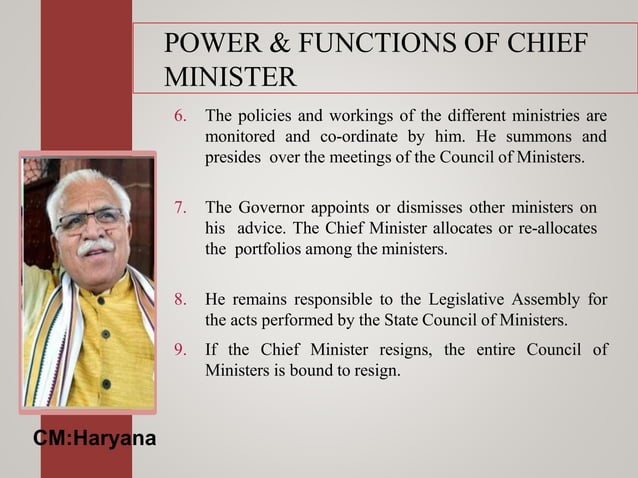 POWER & FUNCTIONS OF CHIEF MINISTER

6. The policies and workings of the different ministries are monitored and co-ordinate by him. He summons and presides over the meetings of the Council of Ministers.

7. The Governor appoints or dismisses other ministers on his advice. The Chief Minister allocates or re-allocates the portfolios among the ministers.

8. He remains responsible to the Legislative Assembly for the acts performed by the State Council of Ministers.

9. If the Chief Minister resigns, the entire Council of Ministers is bound to resign.

CM:Haryana